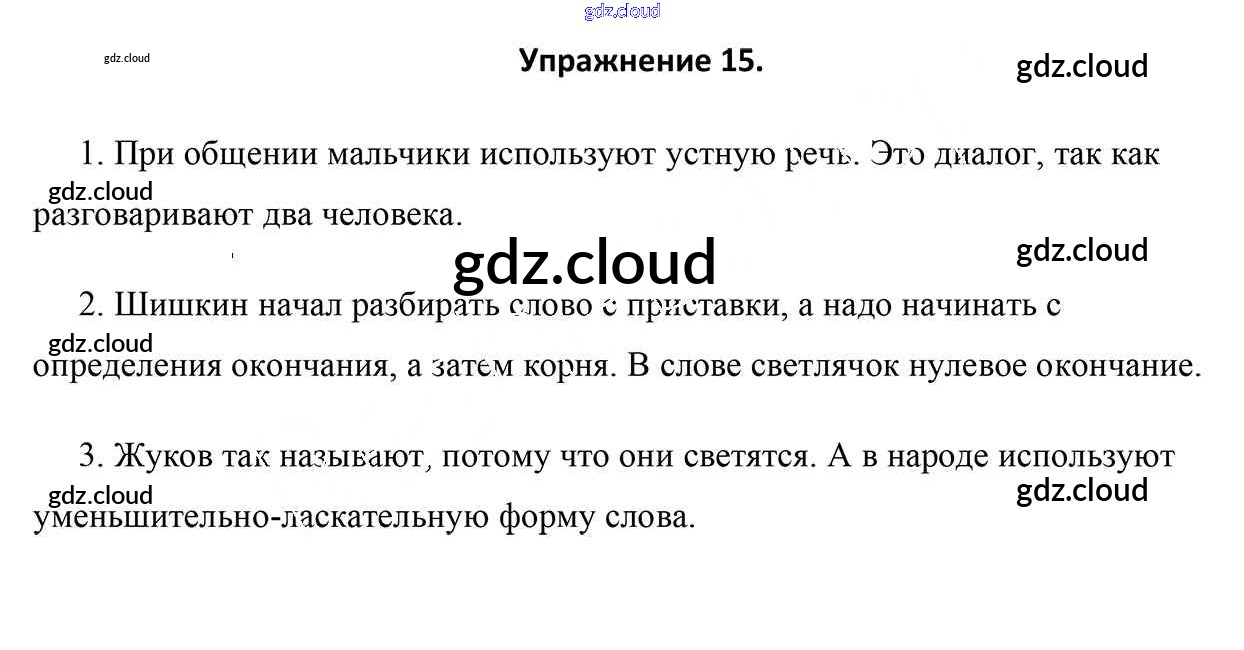 Упражнение 15.

1. При общении мальчики используют устную речь. Это диалог, так как разговаривают два человека.

2. Шишкин начал разбирать слово с приставки, а надо начинать с определения окончания, а затем корня. В слове светлячок нулевое окончание.

3. Жуков так называют, потому что они светятся. А в народе используют уменьшительно-ласкательную форму слова.

gdz.cloud